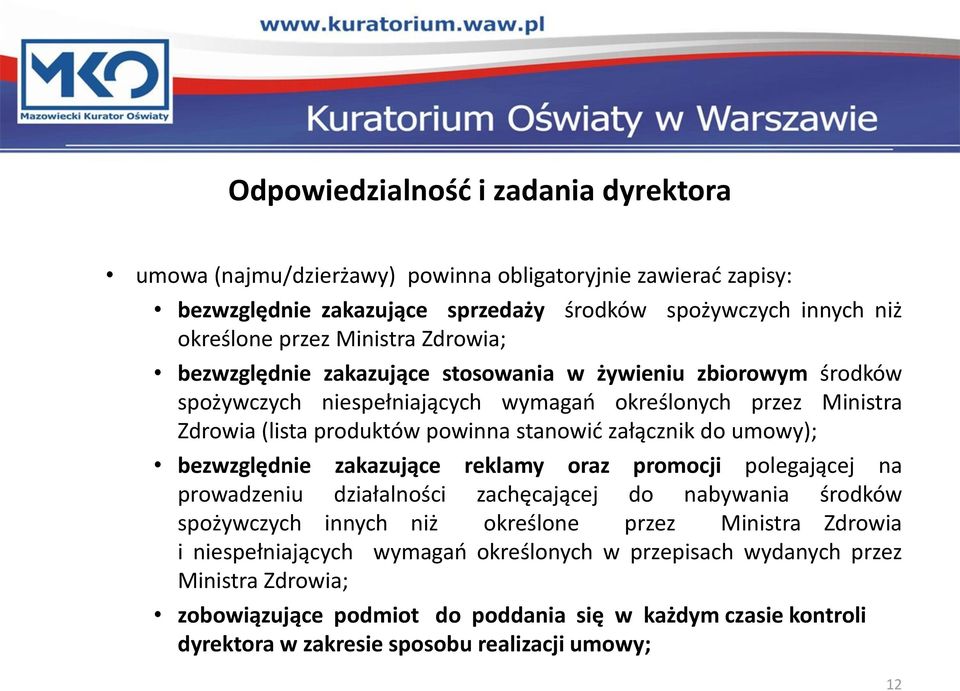 www.kuratorium.waw.pl

MKO
Mazowiecki Kurator Oświaty

Kuratorium Oświaty w Warszawie

Odpowiedzialność i zadania dyrektora

• umowa (najmu/dzierżawy) powinna obligatoryjnie zawierać zapisy:
• bezwzględnie zakazujące sprzedaży środków spożywczych innych niż określone przez Ministra Zdrowia;
• bezwzględnie zakazujące stosowania w żywieniu zbiorowym środków spożywczych niespełniających wymagań określonych przez Ministra Zdrowia (lista produktów powinna stanowić załącznik do umowy);
• bezwzględnie zakazujące reklamy oraz promocji polegającej na prowadzeniu działalności zachęcającej do nabywania środków spożywczych innych niż określone przez Ministra Zdrowia i niespełniających wymagań określonych w przepisach wydanych przez Ministra Zdrowia;
• zobowiązujące podmiot do poddania się w każdym czasie kontroli dyrektora w zakresie sposobu realizacji umowy;

12